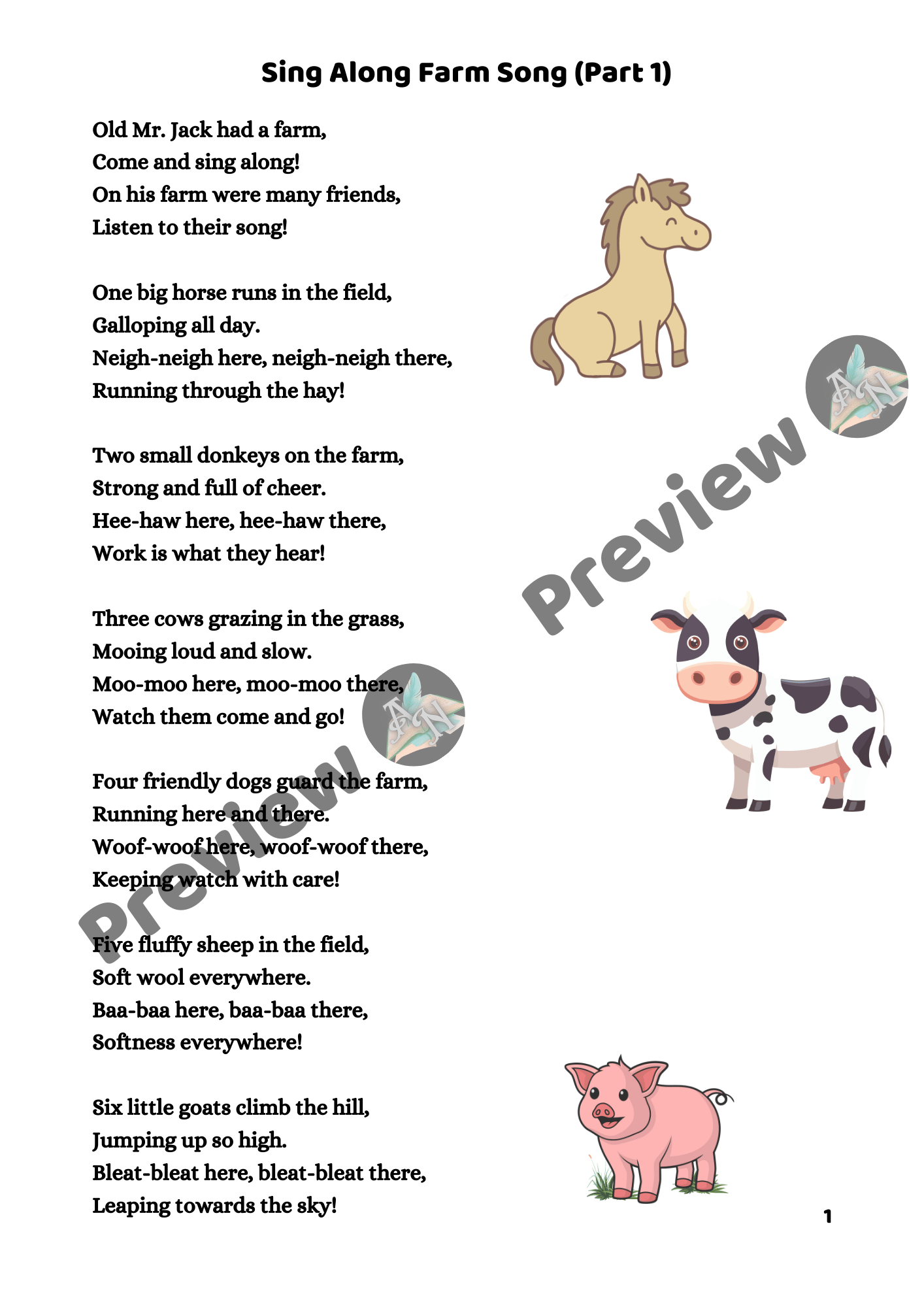 Sing Along Farm Song (Part 1)

Old Mr. Jack had a farm,
Come and sing along!
On his farm were many friends,
Listen to their song!

One big horse runs in the field,
Galloping all day.
Neigh-neigh here, neigh-neigh there,
Running through the hay!

Two small donkeys on the farm,
Strong and full of cheer.
Hee-haw here, hee-haw there,
Work is what they hear!

Three cows grazing in the grass,
Mooing loud and slow.
Moo-moo here, moo-moo there,
Watch them come and go!

Four friendly dogs guard the farm,
Running here and there.
Woof-woof here, woof-woof there,
Keeping watch with care!

Five fluffy sheep in the field,
Soft wool everywhere.
Baa-baa here, baa-baa there,
Softness everywhere!

Six little goats climb the hill,
Jumping up so high.
Bleat-bleat here, bleat-bleat there,
Leaping towards the sky!

Preview
AN
Preview
AN

1